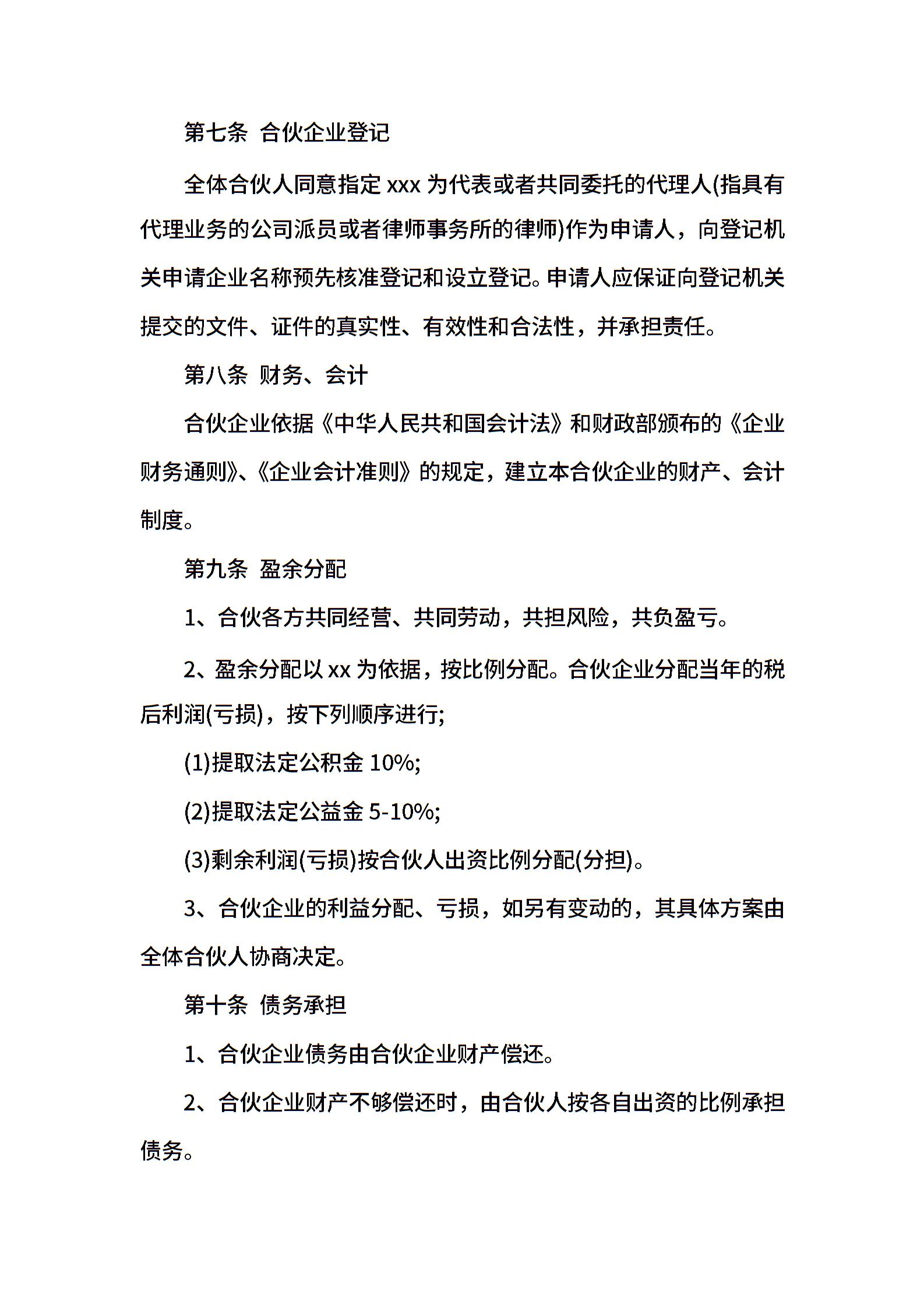 第七条 合伙企业登记

全体合伙人同意指定 xxx 为代表或者共同委托的代理人(指具有代理业务的公司派员或者律师事务所的律师)作为申请人，向登记机关申请企业名称预先核准登记和设立登记。申请人应保证向登记机关提交的文件、证件的真实性、有效性和合法性，并承担责任。

第八条 财务、会计

合伙企业依据《中华人民共和国会计法》和财政部颁布的《企业财务通则》、《企业会计准则》的规定，建立本合伙企业的财产、会计制度。

第九条 盈余分配

1、合伙各方共同经营、共同劳动，共担风险，共负盈亏。

2、盈余分配以 xx 为依据，按比例分配。合伙企业分配当年的税后利润(亏损)，按下列顺序进行;

(1)提取法定公积金 10%;

(2)提取法定公益金 5-10%;

(3)剩余利润(亏损)按合伙人出资比例分配(分担)。

3、合伙企业的利益分配、亏损，如另有变动的，其具体方案由全体合伙人协商决定。

第十条 债务承担

1、合伙企业债务由合伙企业财产偿还。

2、合伙企业财产不够偿还时，由合伙人按各自出资的比例承担债务。